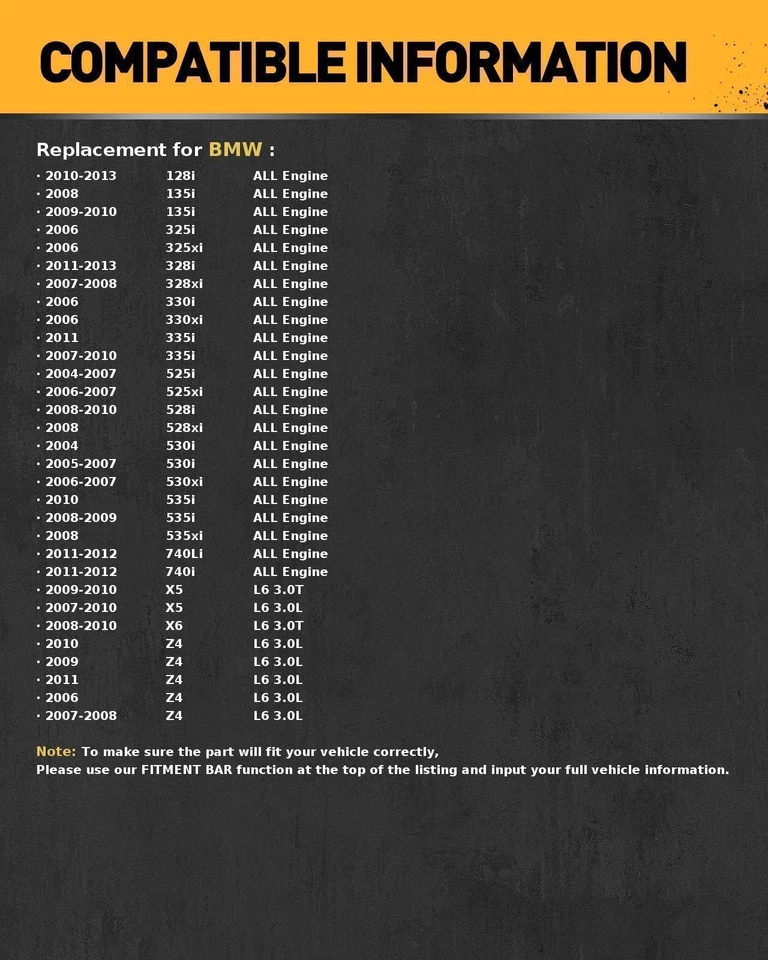 COMPATIBLE INFORMATION

Replacement for BMW :

· 2010-2013 128i ALL Engine
· 2008 135i ALL Engine
· 2009-2010 135i ALL Engine
· 2006 325i ALL Engine
· 2006 325xi ALL Engine
· 2011-2013 328i ALL Engine
· 2007-2008 328xi ALL Engine
· 2006 330i ALL Engine
· 2006 330xi ALL Engine
· 2011 335i ALL Engine
· 2007-2010 335i ALL Engine
· 2004-2007 525i ALL Engine
· 2006-2007 525xi ALL Engine
· 2008-2010 528i ALL Engine
· 2008 528xi ALL Engine
· 2004 530i ALL Engine
· 2005-2007 530i ALL Engine
· 2006-2007 530xi ALL Engine
· 2010 535i ALL Engine
· 2008-2009 535i ALL Engine
· 2008 535xi ALL Engine
· 2011-2012 740Li ALL Engine
· 2011-2012 740i ALL Engine
· 2009-2010 X5 L6 3.0T
· 2007-2010 X5 L6 3.0L
· 2008-2010 X6 L6 3.0T
· 2010 Z4 L6 3.0L
· 2009 Z4 L6 3.0L
· 2011 Z4 L6 3.0L
· 2006 Z4 L6 3.0L
· 2007-2008 Z4 L6 3.0L

Note: To make sure the part will fit your vehicle correctly,
Please use our FITMENT BAR function at the top of the listing and input your full vehicle information.